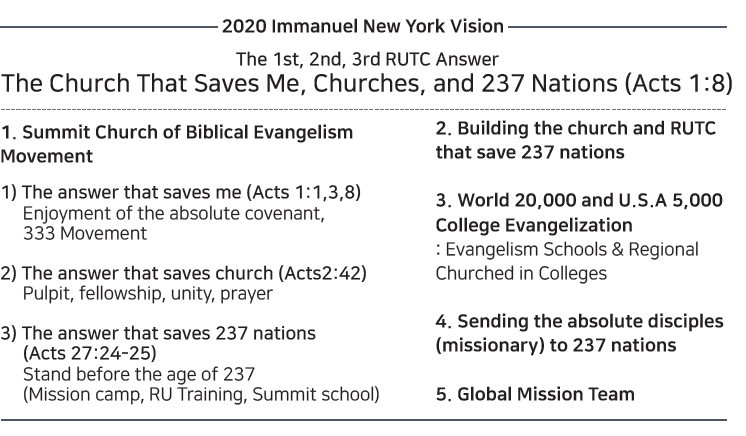 2020 Immanuel New York Vision

The 1st, 2nd, 3rd RUTC Answer
The Church That Saves Me, Churches, and 237 Nations (Acts 1:8)

1. Summit Church of Biblical Evangelism Movement

1) The answer that saves me (Acts 1:1,3,8)
Enjoyment of the absolute covenant,
333 Movement

2) The answer that saves church (Acts2:42)
Pulpit, fellowship, unity, prayer

3) The answer that saves 237 nations
(Acts 27:24-25)
Stand before the age of 237
(Mission camp, RU Training, Summit school)

2. Building the church and RUTC that save 237 nations

3. World 20,000 and U.S.A 5,000 College Evangelization
: Evangelism Schools & Regional Churched in Colleges

4. Sending the absolute disciples (missionary) to 237 nations

5. Global Mission Team